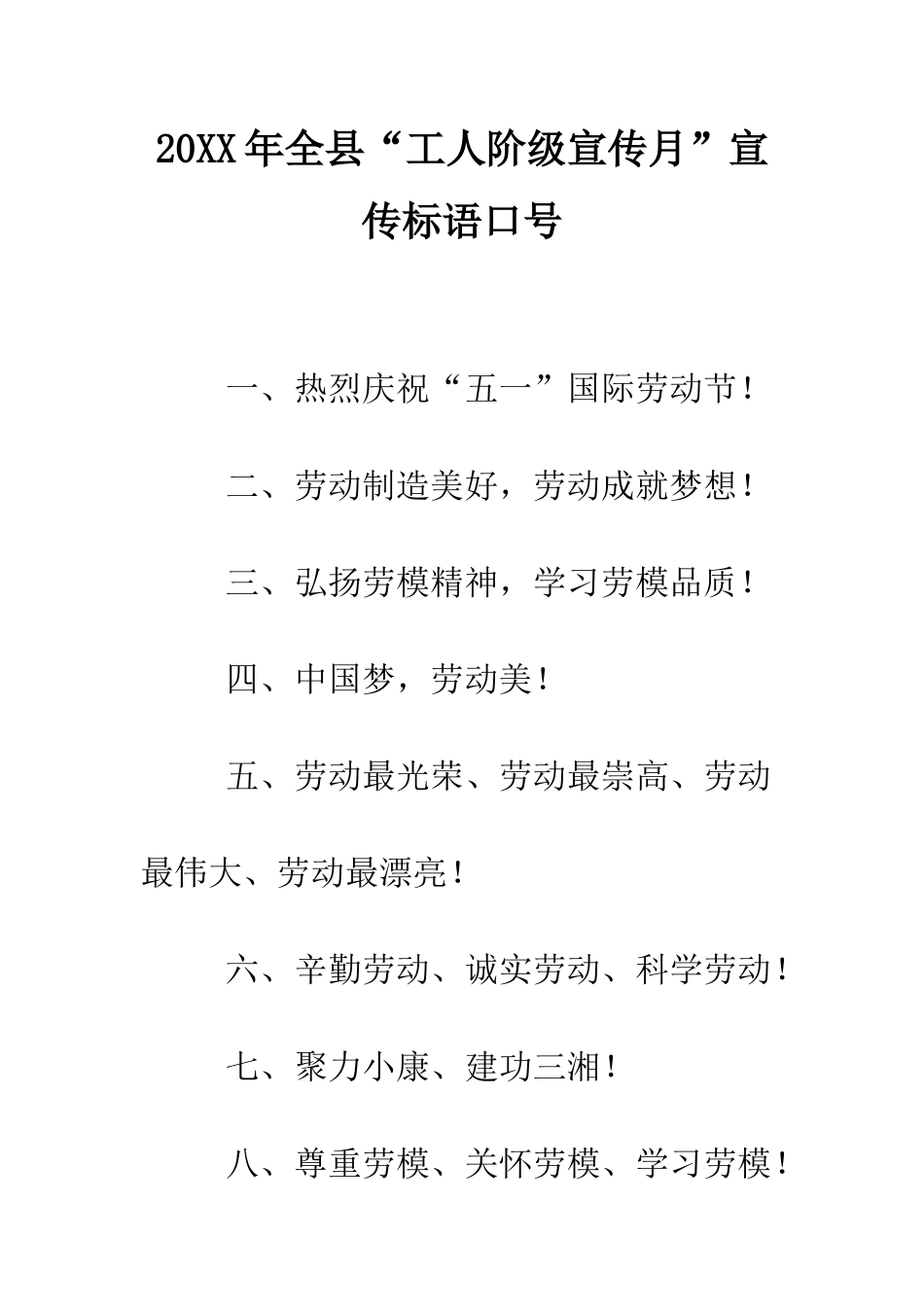 20XX年全县“工人阶级宣传月”宣传标语口号

一、热烈庆祝“五一”国际劳动节！

二、劳动制造美好，劳动成就梦想！

三、弘扬劳模精神，学习劳模品质！

四、中国梦，劳动美！

五、劳动最光荣、劳动最崇高、劳动最伟大、劳动最漂亮！

六、辛勤劳动、诚实劳动、科学劳动！

七、聚力小康、建功三湘！

八、尊重劳模、关怀劳模、学习劳模！